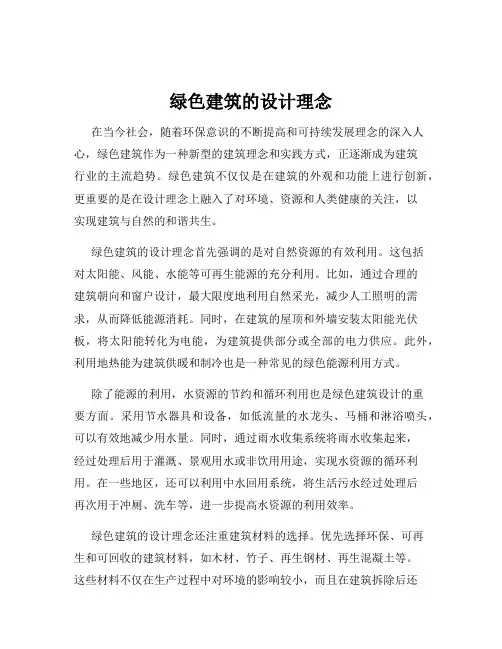 绿色建筑的设计理念

在当今社会，随着环保意识的不断提高和可持续发展理念的深入人心，绿色建筑作为一种新型的建筑理念和实践方式，正逐渐成为建筑行业的主流趋势。绿色建筑不仅仅是在建筑的外观和功能上进行创新，更重要的是在设计理念上融入了对环境、资源和人类健康的关注，以实现建筑与自然的和谐共生。

绿色建筑的设计理念首先强调的是对自然资源的有效利用。这包括对太阳能、风能、水能等可再生能源的充分利用。比如，通过合理的建筑朝向和窗户设计，最大限度地利用自然采光，减少人工照明的需求，从而降低能源消耗。同时，在建筑的屋顶和外墙安装太阳能光伏板，将太阳能转化为电能，为建筑提供部分或全部的电力供应。此外，利用地热能为建筑供暖和制冷也是一种常见的绿色能源利用方式。

除了能源的利用，水资源的节约和循环利用也是绿色建筑设计的重要方面。采用节水器具和设备，如低流量的水龙头、马桶和淋浴喷头，可以有效地减少用水量。同时，通过雨水收集系统将雨水收集起来，经过处理后用于灌溉、景观用水或非饮用用途，实现水资源的循环利用。在一些地区，还可以利用中水回用系统，将生活污水经过处理后再次用于冲厕、洗车等，进一步提高水资源的利用效率。

绿色建筑的设计理念还注重建筑材料的选择。优先选择环保、可再生和可回收的建筑材料，如木材、竹子、再生钢材、再生混凝土等。这些材料不仅在生产过程中对环境的影响较小，而且在建筑拆除后还